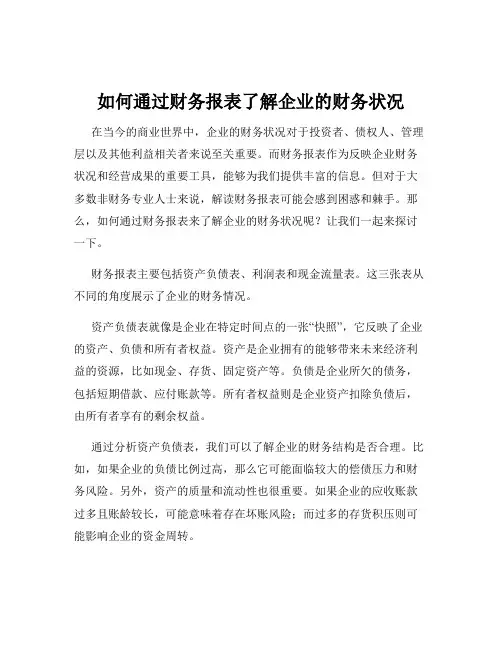 如何通过财务报表了解企业的财务状况

在当今的商业世界中，企业的财务状况对于投资者、债权人、管理层以及其他利益相关者来说至关重要。而财务报表作为反映企业财务状况和经营成果的重要工具，能够为我们提供丰富的信息。但对于大多数非财务专业人士来说，解读财务报表可能会感到困惑和棘手。那么，如何通过财务报表来了解企业的财务状况呢？让我们一起来探讨一下。

财务报表主要包括资产负债表、利润表和现金流量表。这三张表从不同的角度展示了企业的财务情况。

资产负债表就像是企业在特定时间点的一张“快照”，它反映了企业的资产、负债和所有者权益。资产是企业拥有的能够带来未来经济利益的资源，比如现金、存货、固定资产等。负债是企业所欠的债务，包括短期借款、应付账款等。所有者权益则是企业资产扣除负债后，由所有者享有的剩余权益。

通过分析资产负债表，我们可以了解企业的财务结构是否合理。比如，如果企业的负债比例过高，那么它可能面临较大的偿债压力和财务风险。另外，资产的质量和流动性也很重要。如果企业的应收账款过多且账龄较长，可能意味着存在坏账风险；而过多的存货积压则可能影响企业的资金周转。